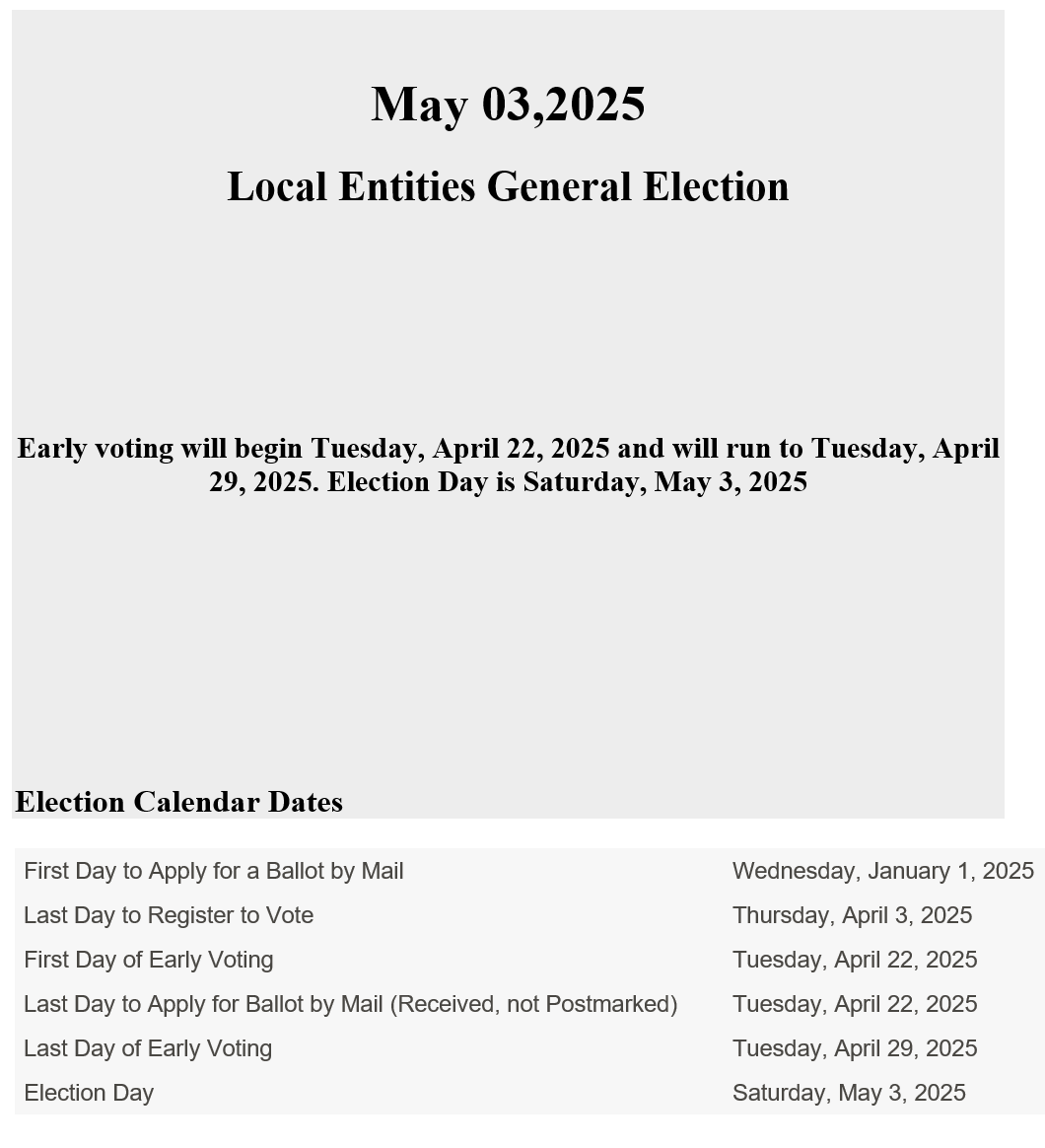 May 03,2025

Local Entities General Election

Early voting will begin Tuesday, April 22, 2025 and will run to Tuesday, April 29, 2025. Election Day is Saturday, May 3, 2025

Election Calendar Dates

| | |
|---|---|
| First Day to Apply for a Ballot by Mail | Wednesday, January 1, 2025 |
| Last Day to Register to Vote | Thursday, April 3, 2025 |
| First Day of Early Voting | Tuesday, April 22, 2025 |
| Last Day to Apply for Ballot by Mail (Received, not Postmarked) | Tuesday, April 22, 2025 |
| Last Day of Early Voting | Tuesday, April 29, 2025 |
| Election Day | Saturday, May 3, 2025 |